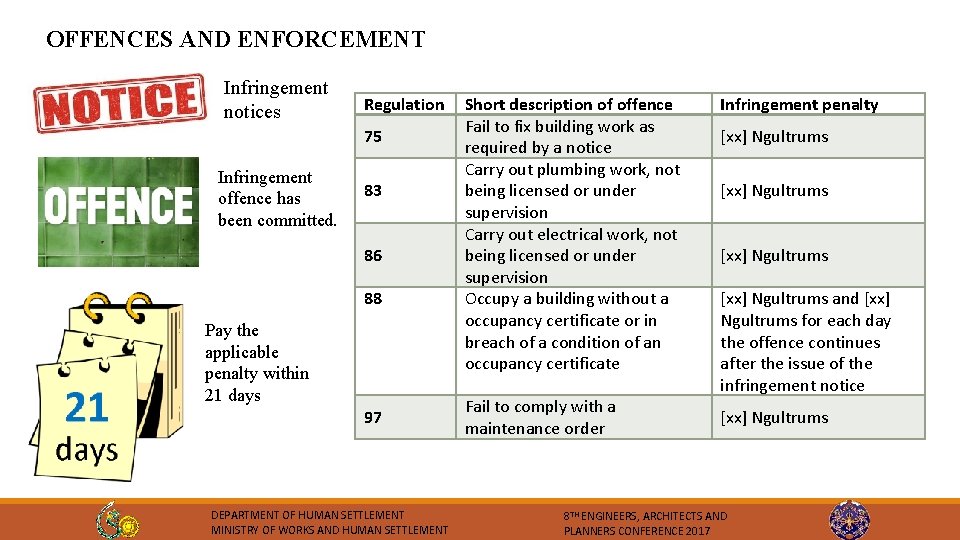 OFFENCES AND ENFORCEMENT

NOTICE

Infringement notices

OFFENCE

Infringement offence has been committed.

21 days

Pay the applicable penalty within 21 days

| Regulation | Short description of offence | Infringement penalty |
|---|---|---|
| 75 | Fail to fix building work as required by a notice | [xx] Ngultrums |
| 83 | Carry out plumbing work, not being licensed or under supervision | [xx] Ngultrums |
| 86 | Carry out electrical work, not being licensed or under supervision | [xx] Ngultrums |
| 88 | Occupy a building without a occupancy certificate or in breach of a condition of an occupancy certificate | [xx] Ngultrums and [xx] Ngultrums for each day the offence continues after the issue of the infringement notice |
| 97 | Fail to comply with a maintenance order | [xx] Ngultrums |

DEPARTMENT OF HUMAN SETTLEMENT
MINISTRY OF WORKS AND HUMAN SETTLEMENT

8$^{TH}$ ENGINEERS, ARCHITECTS AND PLANNERS CONFERENCE 2017